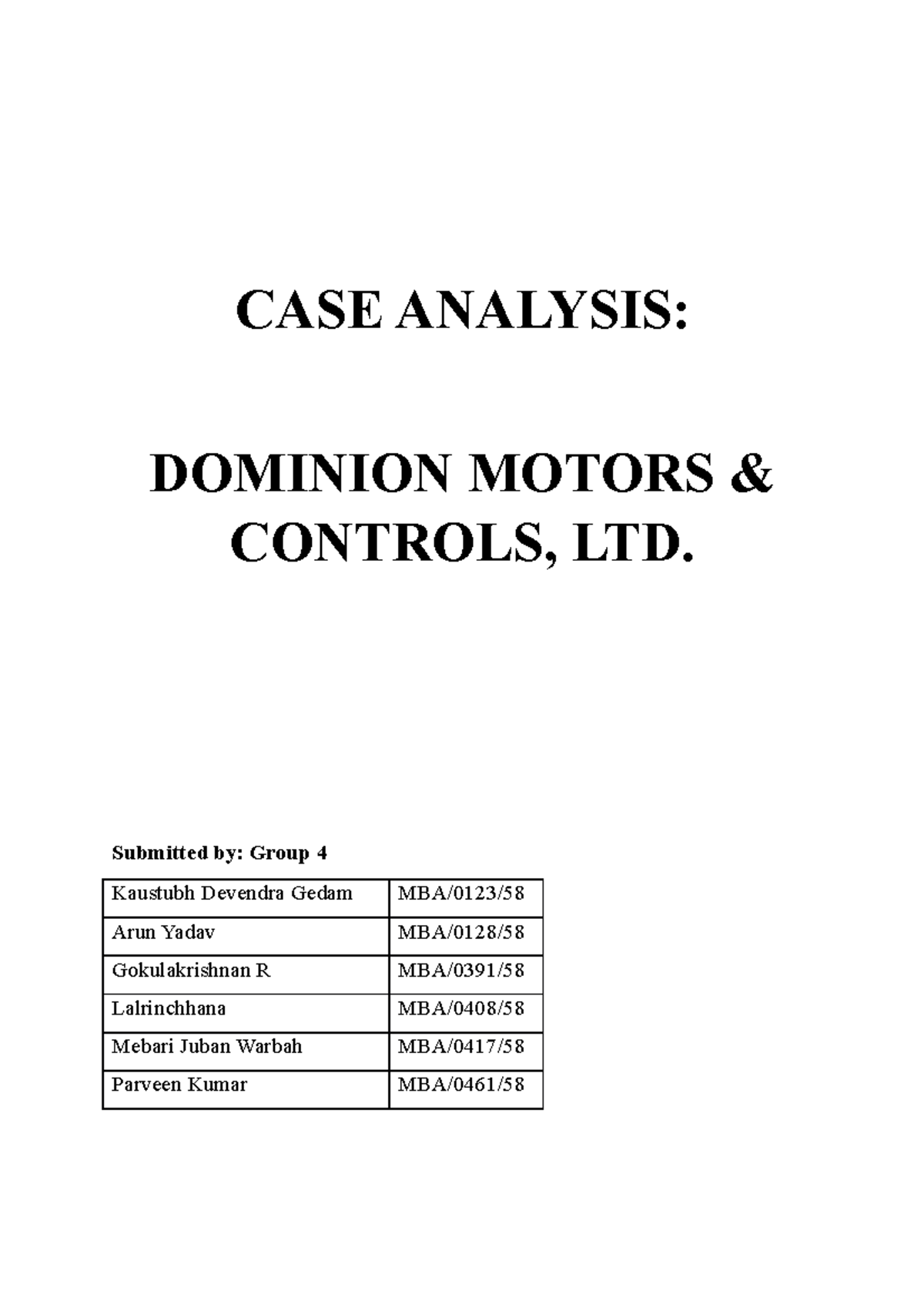 CASE ANALYSIS:

DOMINION MOTORS & CONTROLS, LTD.

Submitted by: Group 4

| Kaustubh Devendra Gedam | MBA/0123/58 |
|---|---|
| Arun Yadav | MBA/0128/58 |
| Gokulakrishnan R | MBA/0391/58 |
| Lalrinchhana | MBA/0408/58 |
| Mebari Juban Warbah | MBA/0417/58 |
| Parveen Kumar | MBA/0461/58 |